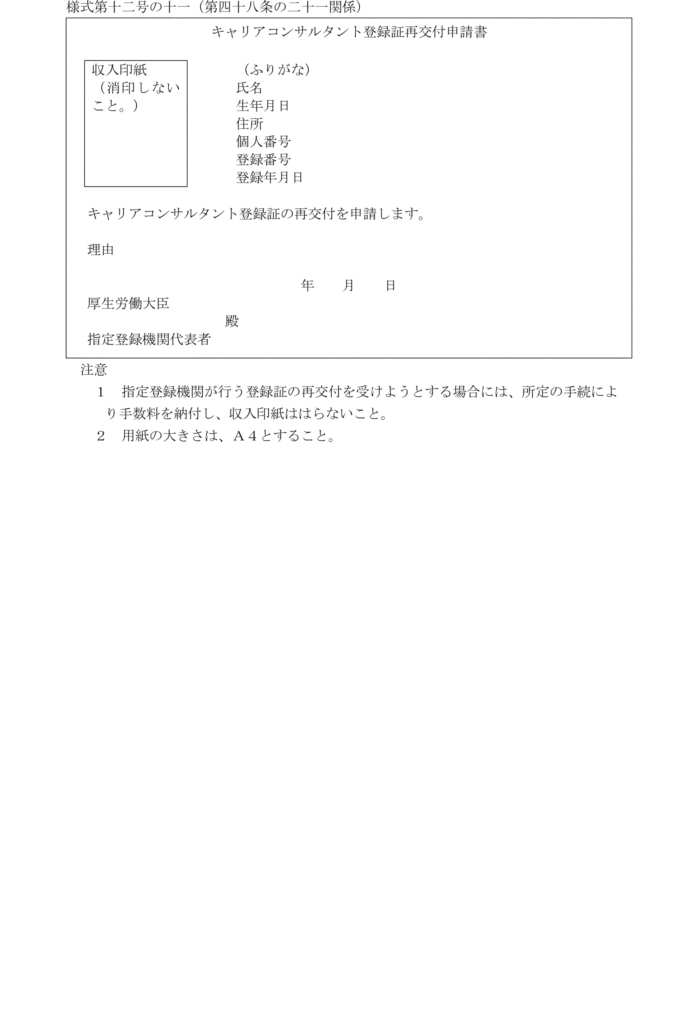 様式第十二号の十一（第四十八条の二十一関係）

キャリアコンサルタント登録証再交付申請書

収入印紙
（消印しないこと。）

（ふりがな）
氏名
生年月日
住所
個人番号
登録番号
登録年月日

キャリアコンサルタント登録証の再交付を申請します。

理由

年　月　日

厚生労働大臣
殿
指定登録機関代表者

注意
1　指定登録機関が行う登録証の再交付を受けようとする場合には、所定の手続により手数料を納付し、収入印紙ははらないこと。
2　用紙の大きさは、A４とすること。